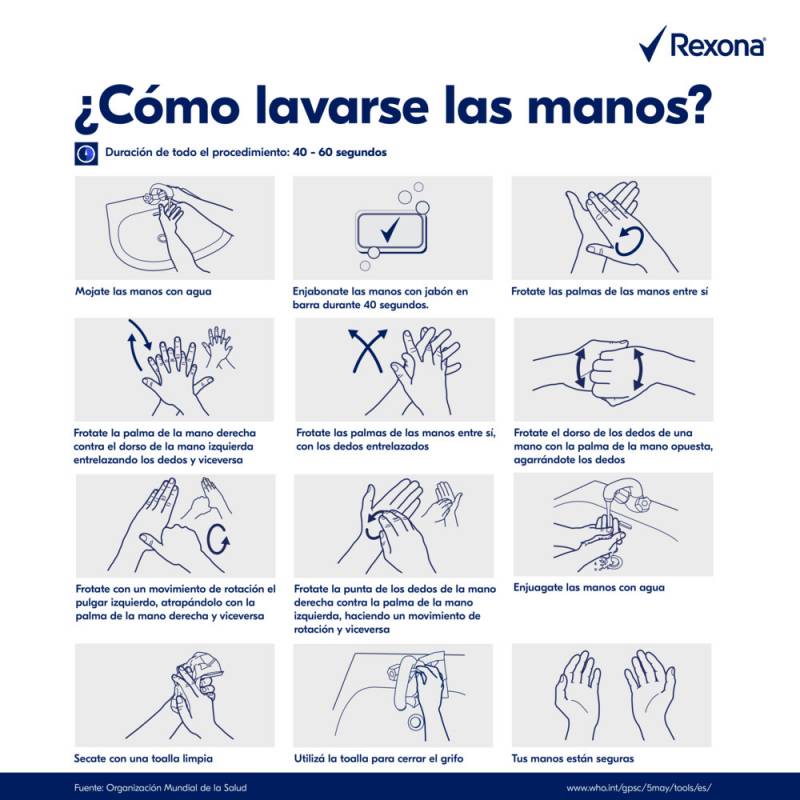 Rexona

¿Cómo lavarse las manos?

Duración de todo el procedimiento: 40 - 60 segundos

Mojate las manos con agua

Enjabonate las manos con jabón en barra durante 40 segundos.

Frotate las palmas de las manos entre sí

Frotate la palma de la mano derecha contra el dorso de la mano izquierda entrelazando los dedos y viceversa

Frotate las palmas de las manos entre sí, con los dedos entrelazados

Frotate el dorso de los dedos de una mano con la palma de la mano opuesta, agarrándote los dedos

Frotate con un movimiento de rotación el pulgar izquierdo, atrapándolo con la palma de la mano derecha y viceversa

Frotate la punta de los dedos de la mano derecha contra la palma de la mano izquierda, haciendo un movimiento de rotación y viceversa

Enjuagate las manos con agua

Secate con una toalla limpia

Utilizá la toalla para cerrar el grifo

Tus manos están seguras

Fuente: Organización Mundial de la Salud

www.who.int/gpsc/5may/tools/es/